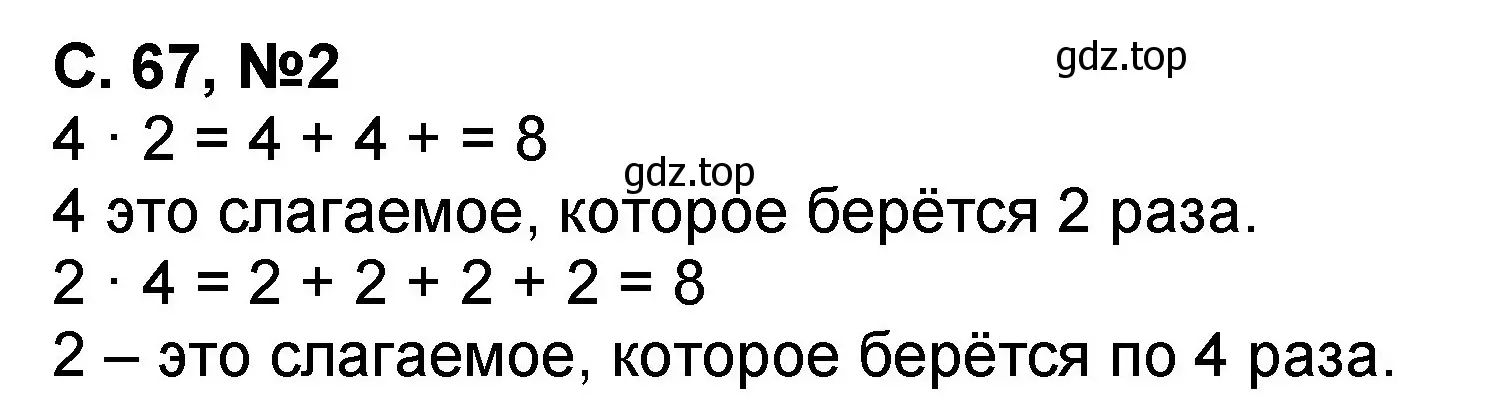 С. 67, №2

gdz.top

$4 \cdot 2 = 4 + 4 + = 8$

gdz.top

4 это слагаемое, которое берётся 2 раза.

$2 \cdot 4 = 2 + 2 + 2 + 2 = 8$

2 – это слагаемое, которое берётся по 4 раза.